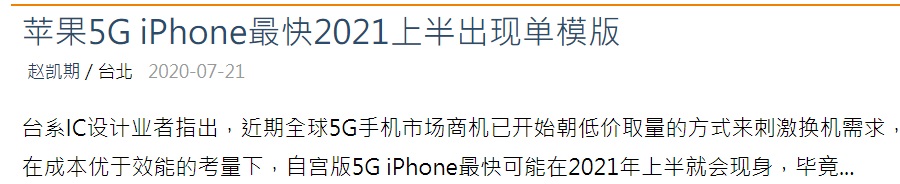 苹果5G iPhone最快2021上半出现单模版

赵凯期 / 台北 2020-07-21

台系IC设计业者指出，近期全球5G手机市场商机已开始朝低价取量的方式来刺激换机需求，在成本优于效能的考量下，自宫版5G iPhone最快可能在2021年上半就会现身，毕竟...